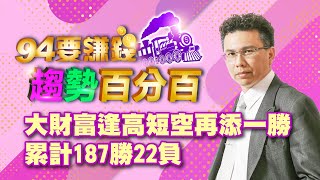 94要賺錢

趨勢百分百

大財富逢高短空再添一勝
累計187勝22負